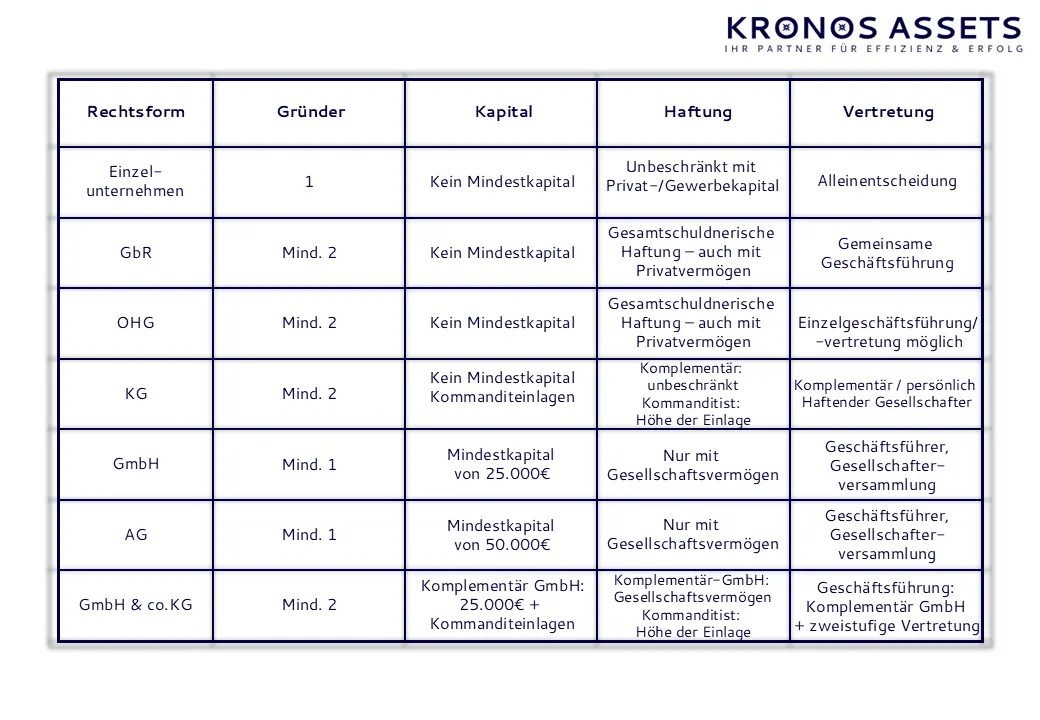 KRONOS ASSETS
IHR PARTNER FÜR EFFIZIENZ & ERFOLG

| Rechtsform | Gründer | Kapital | Haftung | Vertretung |
|---|---|---|---|---|
| Einzel-unternehmen | 1 | Kein Mindestkapital | Unbeschränkt mit Privat-/Gewerbekapital | Alleinentscheidung |
| GbR | Mind. 2 | Kein Mindestkapital | Gesamtschuldnerische Haftung – auch mit Privatvermögen | Gemeinsame Geschäftsführung |
| OHG | Mind. 2 | Kein Mindestkapital | Gesamtschuldnerische Haftung – auch mit Privatvermögen | Einzelgeschäftsführung/ -vertretung möglich |
| KG | Mind. 2 | Kein Mindestkapital Kommanditeinlagen | Komplementär: unbeschränkt Kommanditist: Höhe der Einlage | Komplementär / persönlich Haftender Gesellschafter |
| GmbH | Mind. 1 | Mindestkapital von 25.000€ | Nur mit Gesellschaftsvermögen | Geschäftsführer, Gesellschafter-versammlung |
| AG | Mind. 1 | Mindestkapital von 50.000€ | Nur mit Gesellschaftsvermögen | Geschäftsführer, Gesellschafter-versammlung |
| GmbH & co.KG | Mind. 2 | Komplementär GmbH: 25.000€ + Kommanditeinlagen | Komplementär-GmbH: Gesellschaftsvermögen Kommanditist: Höhe der Einlage | Geschäftsführung: Komplementär GmbH + zweistufige Vertretung |